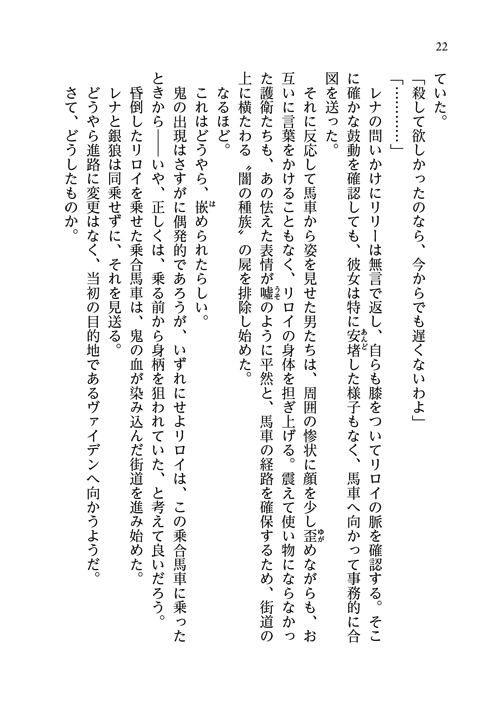 22

ていた。

「殺して欲しかったのなら、今からでも遅くないわよ」

「…………」

レナの問いかけにリリーは無言で返し、自らも膝をついてリロイの脈を確認する。そこに確かな鼓動を確認しても、彼女は特に安堵した様子もなく、馬車へ向かって事務的に合図を送った。

それに反応して馬車から姿を見せた男たちは、周囲の惨状に顔を少し歪めながらも、お互いに言葉をかけることもなく、リロイの身体を担ぎ上げる。震えて使い物にならなかった護衛たちも、あの怯えた表情が嘘のように平然と、馬車の経路を確保するため、街道の上に横たわる〝闇の種族〟の屍を排除し始めた。

なるほど。

これはどうやら、嵌められたらしい。

鬼の出現はさすがに偶発的であろうが、いずれにせよリロイは、この乗合馬車に乗ったときから――いや、正しくは、乗る前から身柄を狙われていた、と考えて良いだろう。

昏倒したリロイを乗せた乗合馬車は、鬼の血が染み込んだ街道を進み始めた。

レナと銀狼は同乗せずに、それを見送る。

どうやら進路に変更はなく、当初の目的地であるヴァイデンへ向かうようだ。

さて、どうしたものか。